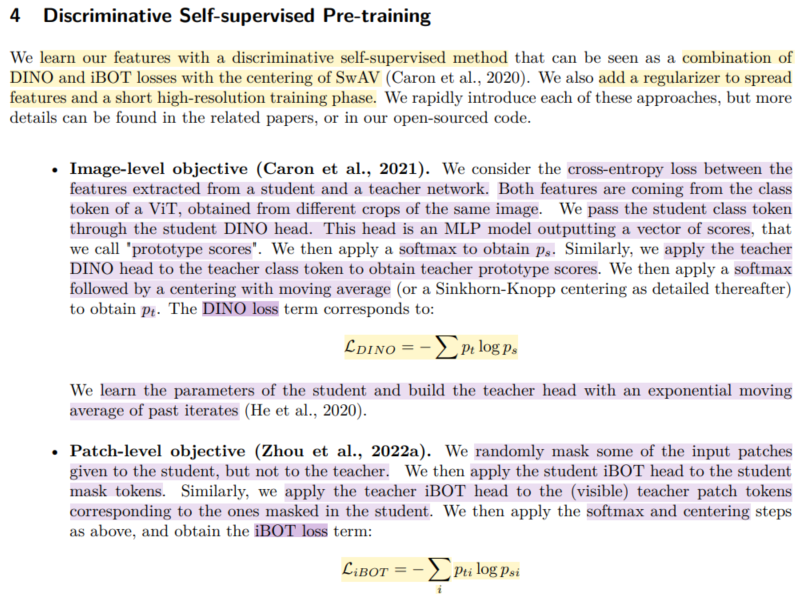 4 Discriminative Self-supervised Pre-training

We learn our features with a discriminative self-supervised method that can be seen as a combination of DINO and iBOT losses with the centering of SwAV (Caron et al., 2020). We also add a regularizer to spread features and a short high-resolution training phase. We rapidly introduce each of these approaches, but more details can be found in the related papers, or in our open-sourced code.

• Image-level objective (Caron et al., 2021). We consider the cross-entropy loss between the features extracted from a student and a teacher network. Both features are coming from the class token of a ViT, obtained from different crops of the same image. We pass the student class token through the student DINO head. This head is an MLP model outputting a vector of scores, that we call "prototype scores". We then apply a softmax to obtain $p_s$. Similarly, we apply the teacher DINO head to the teacher class token to obtain teacher prototype scores. We then apply a softmax followed by a centering with moving average (or a Sinkhorn-Knopp centering as detailed thereafter) to obtain $p_t$. The DINO loss term corresponds to:

$\mathcal{L}_{DINO} = -\sum p_t \log p_s$

We learn the parameters of the student and build the teacher head with an exponential moving average of past iterates (He et al., 2020).

• Patch-level objective (Zhou et al., 2022a). We randomly mask some of the input patches given to the student, but not to the teacher. We then apply the student iBOT head to the student mask tokens. Similarly, we apply the teacher iBOT head to the (visible) teacher patch tokens corresponding to the ones masked in the student. We then apply the softmax and centering steps as above, and obtain the iBOT loss term:

$\mathcal{L}_{iBOT} = -\sum_i p_{ti} \log p_{si}$